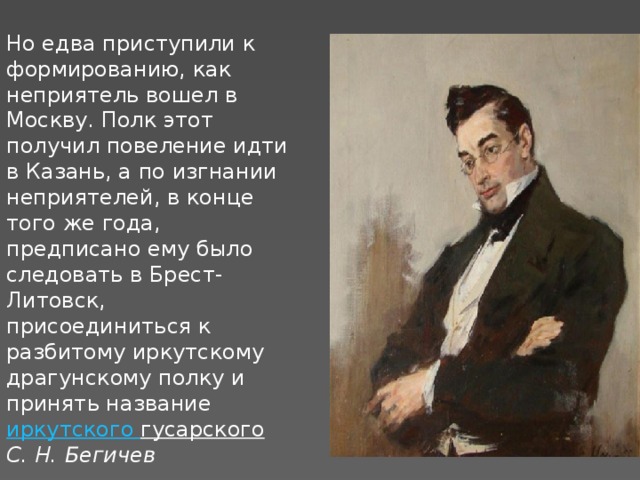 Но едва приступили к формированию, как неприятель вошел в Москву. Полк этот получил повеление идти в Казань, а по изгнании неприятелей, в конце того же года, предписано ему было следовать в Брест-Литовск, присоединиться к разбитому иркутскому драгунскому полку и принять название иркутского гусарского

С. Н. Бегичев